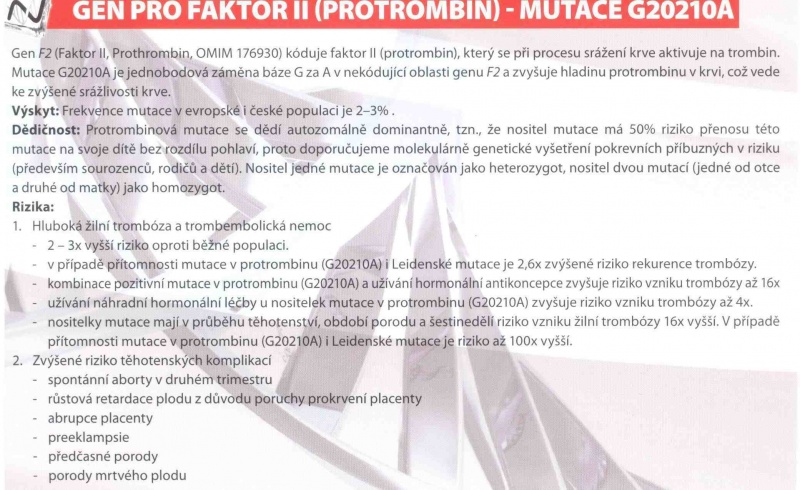 GEN PRO FAKTOR II (PROTROMBIN) - MUTACE G20210A

Gen F2 (Faktor II, Prothrombin, OMIM 176930) kóduje faktor II (protrombin), který se při procesu srážení krve aktivuje na trombin. Mutace G20210A je jednobodová záměna báze G za A v nekódující oblasti genu F2 a zvyšuje hladinu protrombinu v krvi, což vede ke zvýšené srážlivosti krve.

Výskyt: Frekvence mutace v evropské i české populaci je 2–3% .

Dědičnost: Protrombinová mutace se dědí autozomálně dominantně, tzn., že nositel mutace má 50% riziko přenosu této mutace na svoje dítě bez rozdílu pohlaví, proto doporučujeme molekulárně genetické vyšetření pokrevních příbuzných v riziku (především sourozenců, rodičů a dětí). Nositel jedné mutace je označován jako heterozygot, nositel dvou mutací (jedné od otce a druhé od matky) jako homozygot.

Rizika:
1. Hluboká žilní trombóza a trombembolická nemoc
- 2 – 3x vyšší riziko oproti běžné populaci.
- v případě přítomnosti mutace v protrombinu (G20210A) i Leidenské mutace je 2,6x zvýšené riziko rekurence trombózy.
- kombinace pozitivní mutace v protrombinu (G20210A) a užívání hormonální antikoncepce zvyšuje riziko vzniku trombózy až 16x
- užívání náhradní hormonální léčby u nositelek mutace v protrombinu (G20210A) zvyšuje riziko vzniku trombózy až 4x.
- nositelky mutace mají v průběhu těhotenství, období porodu a šestinedělí riziko vzniku žilní trombózy 16x vyšší. V případě přítomnosti mutace v protrombinu (G20210A) i Leidenské mutace je riziko až 100x vyšší.
2. Zvýšené riziko těhotenských komplikací
- spontánní aborty v druhém trimestru
- růstová retardace plodu z důvodu poruchy prokrvení placenty
- abrupce placenty
- preeklampsie
- předčasné porody
- porody mrtvého plodu